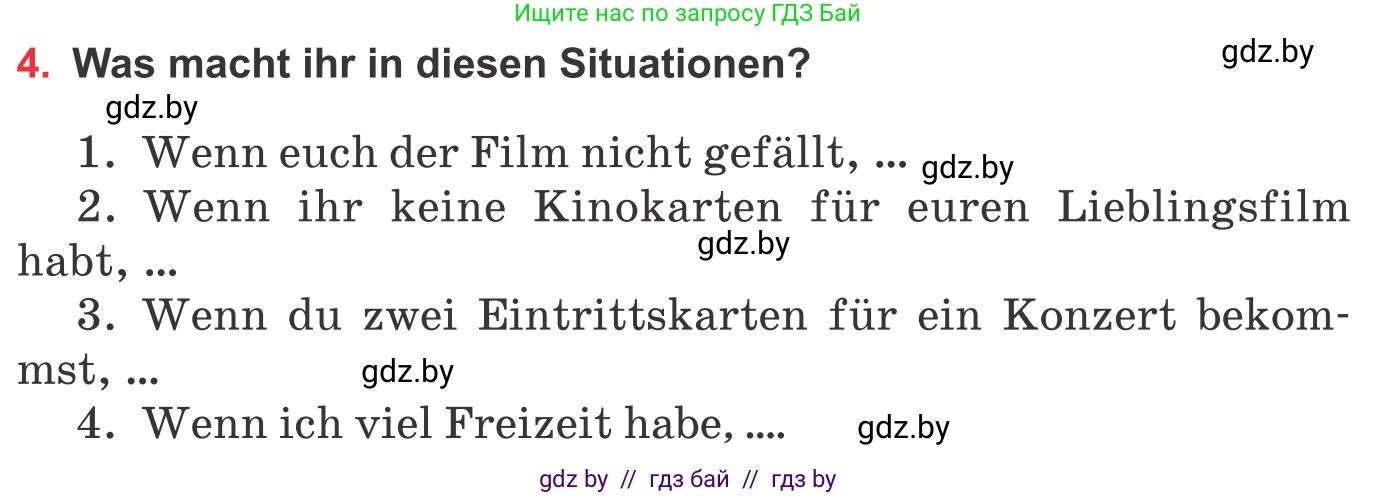 Ищите нас по запросу ГДЗ Бай

4. Was macht ihr in diesen Situationen?

gdz.by

gdz.by

1. Wenn euch der Film nicht gefällt, ... gdz.by

2. Wenn ihr keine Kinokarten für euren Lieblingsfilm habt, ... gdz.by

3. Wenn du zwei Eintrittskarten für ein Konzert bekommst, ... gdz.by

4. Wenn ich viel Freizeit habe, .... gdz.by

gdz by // гдз бай // гдз by